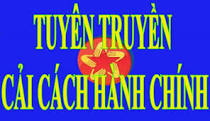 TUYÊN TRUYỀN
CẢI CÁCH HÀNH CHÍNH